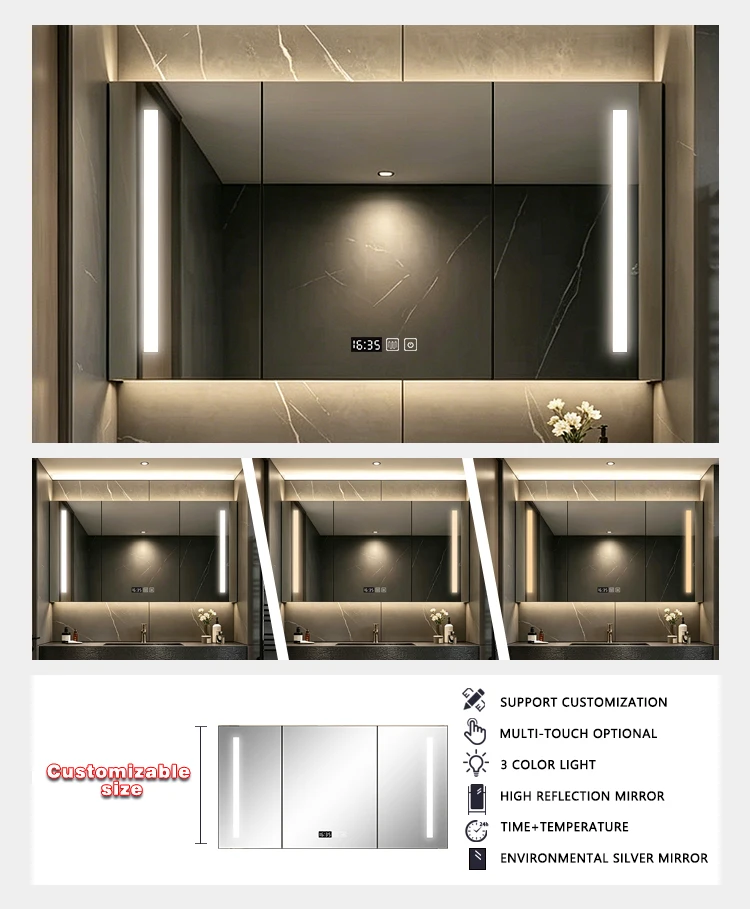 16:35

Customizable size

SUPPORT CUSTOMIZATION
MULTI-TOUCH OPTIONAL
3 COLOR LIGHT
HIGH REFLECTION MIRROR
TIME+TEMPERATURE
ENVIRONMENTAL SILVER MIRROR